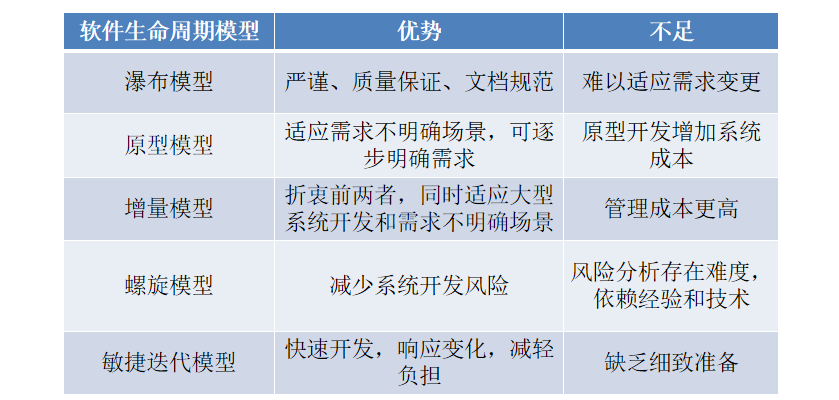 | 软件生命周期模型 | 优势 | 不足 |
|---|---|---|
| 瀑布模型 | 严谨、质量保证、文档规范 | 难以适应需求变更 |
| 原型模型 | 适应需求不明确场景，可逐步明确需求 | 原型开发增加系统成本 |
| 增量模型 | 折衷前两者，同时适应大型系统开发和需求不明确场景 | 管理成本更高 |
| 螺旋模型 | 减少系统开发风险 | 风险分析存在难度，依赖经验和技术 |
| 敏捷迭代模型 | 快速开发，响应变化，减轻负担 | 缺乏细致准备 |